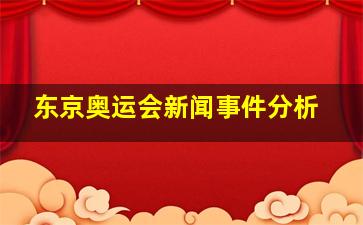 东京奥运会新闻事件分析